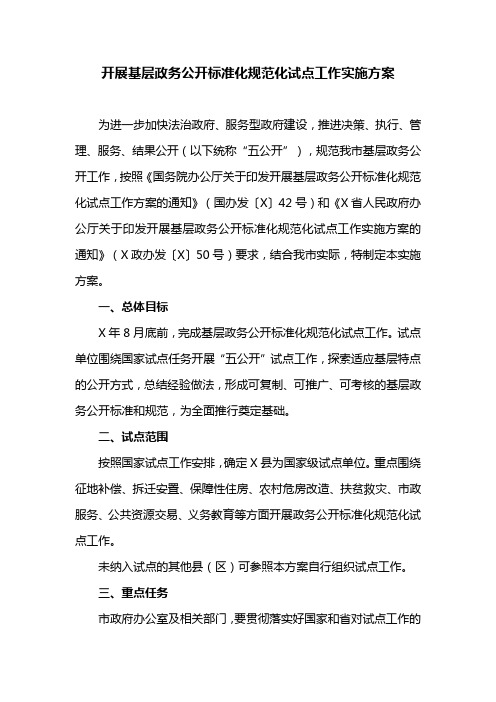 开展基层政务公开标准化规范化试点工作实施方案

为进一步加快法治政府、服务型政府建设，推进决策、执行、管理、服务、结果公开（以下统称“五公开”），规范我市基层政务公开工作，按照《国务院办公厅关于印发开展基层政务公开标准化规范化试点工作方案的通知》（国办发〔X〕42号）和《X省人民政府办公厅关于印发开展基层政务公开标准化规范化试点工作实施方案的通知》（X政办发〔X〕50号）要求，结合我市实际，特制定本实施方案。

一、总体目标

X年8月底前，完成基层政务公开标准化规范化试点工作。试点单位围绕国家试点任务开展“五公开”试点工作，探索适应基层特点的公开方式，总结经验做法，形成可复制、可推广、可考核的基层政务公开标准和规范，为全面推行奠定基础。

二、试点范围

按照国家试点工作安排，确定X县为国家级试点单位。重点围绕征地补偿、拆迁安置、保障性住房、农村危房改造、扶贫救灾、市政服务、公共资源交易、义务教育等方面开展政务公开标准化规范化试点工作。

未纳入试点的其他县（区）可参照本方案自行组织试点工作。

三、重点任务

市政府办公室及相关部门，要贯彻落实好国家和省对试点工作的